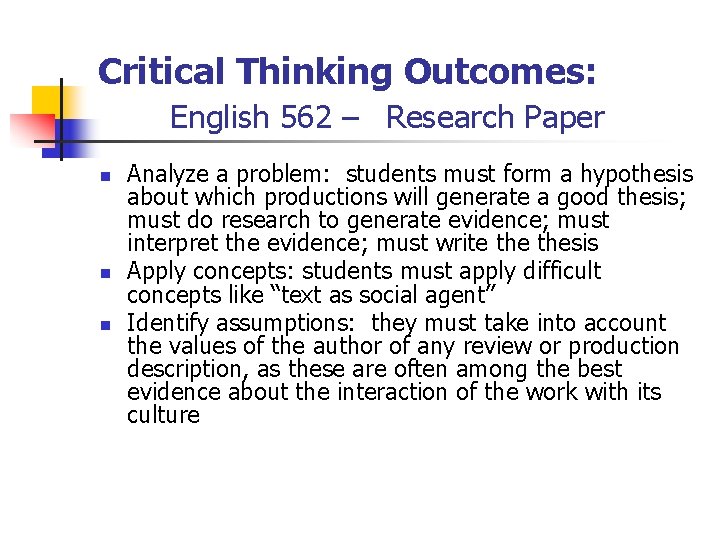 Critical Thinking Outcomes:
English 562 – Research Paper

• Analyze a problem: students must form a hypothesis about which productions will generate a good thesis; must do research to generate evidence; must interpret the evidence; must write the thesis
• Apply concepts: students must apply difficult concepts like "text as social agent"
• Identify assumptions: they must take into account the values of the author of any review or production description, as these are often among the best evidence about the interaction of the work with its culture